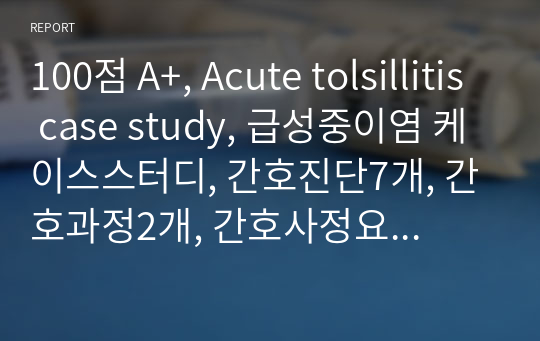 REPORT

100점 A+, Acute tolsillitis case study, 급성중이염 케이스스터디, 간호진단7개, 간호과정2개, 간호사정요...